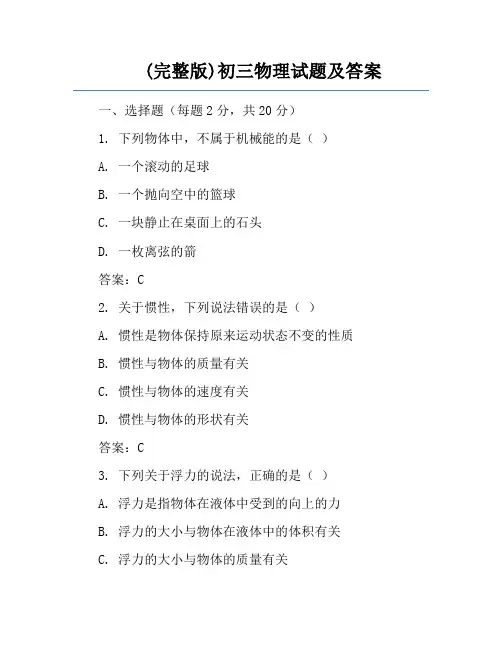 (完整版)初三物理试题及答案

一、选择题（每题 2 分，共 20 分）

1. 下列物体中，不属于机械能的是（ ）

A. 一个滚动的足球

B. 一个抛向空中的篮球

C. 一块静止在桌面上的石头

D. 一枚离弦的箭

答案：C

2. 关于惯性，下列说法错误的是（ ）

A. 惯性是物体保持原来运动状态不变的性质

B. 惯性与物体的质量有关

C. 惯性与物体的速度有关

D. 惯性与物体的形状有关

答案：C

3. 下列关于浮力的说法，正确的是（ ）

A. 浮力是指物体在液体中受到的向上的力

B. 浮力的大小与物体在液体中的体积有关

C. 浮力的大小与物体的质量有关